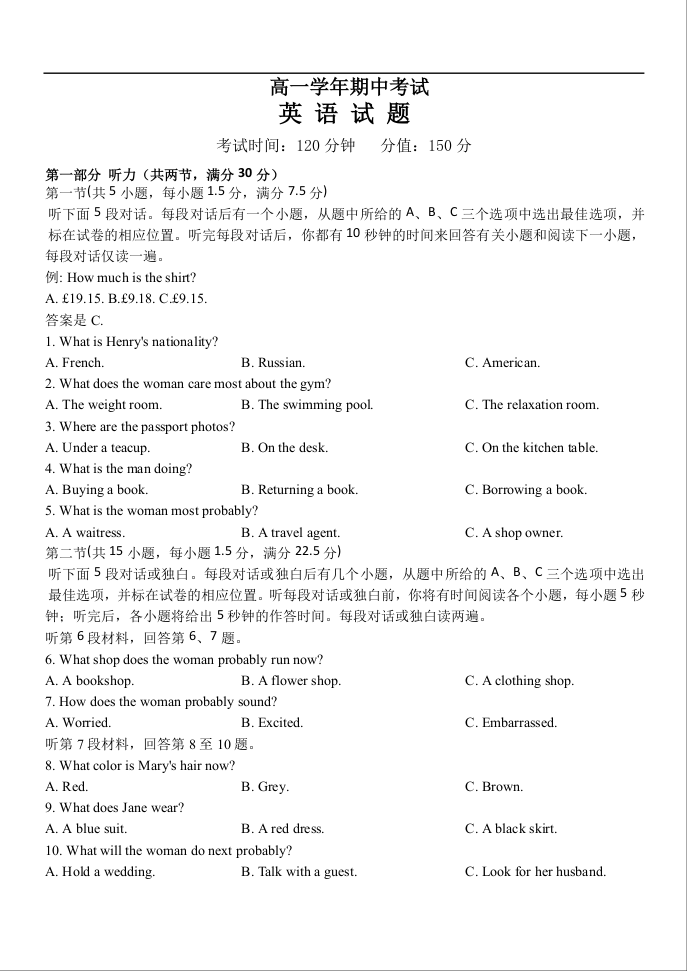 高一学年期中考试
英 语 试 题
考试时间：120 分钟　　分值：150 分

第一部分 听力（共两节，满分 30 分）
第一节(共 5 小题，每小题 1.5 分，满分 7.5 分)
听下面 5 段对话。每段对话后有一个小题，从题中所给的 A、B、C 三个选项中选出最佳选项，并标在试卷的相应位置。听完每段对话后，你都有 10 秒钟的时间来回答有关小题和阅读下一小题，每段对话仅读一遍。
例: How much is the shirt?
A. £19.15. B.£9.18. C.£9.15.
答案是 C.
1. What is Henry's nationality?
A. French.　B. Russian.　C. American.
2. What does the woman care most about the gym?
A. The weight room.　B. The swimming pool.　C. The relaxation room.
3. Where are the passport photos?
A. Under a teacup.　B. On the desk.　C. On the kitchen table.
4. What is the man doing?
A. Buying a book.　B. Returning a book.　C. Borrowing a book.
5. What is the woman most probably?
A. A waitress.　B. A travel agent.　C. A shop owner.
第二节(共 15 小题，每小题 1.5 分，满分 22.5 分)
听下面 5 段对话或独白。每段对话或独白后有几个小题，从题中所给的 A、B、C 三个选项中选出最佳选项，并标在试卷的相应位置。听每段对话或独白前，你将有时间阅读各个小题，每小题 5 秒钟；听完后，各小题将给出 5 秒钟的作答时间。每段对话或独白读两遍。
听第 6 段材料，回答第 6、7 题。
6. What shop does the woman probably run now?
A. A bookshop.　B. A flower shop.　C. A clothing shop.
7. How does the woman probably sound?
A. Worried.　B. Excited.　C. Embarrassed.
听第 7 段材料，回答第 8 至 10 题。
8. What color is Mary's hair now?
A. Red.　B. Grey.　C. Brown.
9. What does Jane wear?
A. A blue suit.　B. A red dress.　C. A black skirt.
10. What will the woman do next probably?
A. Hold a wedding.　B. Talk with a guest.　C. Look for her husband.